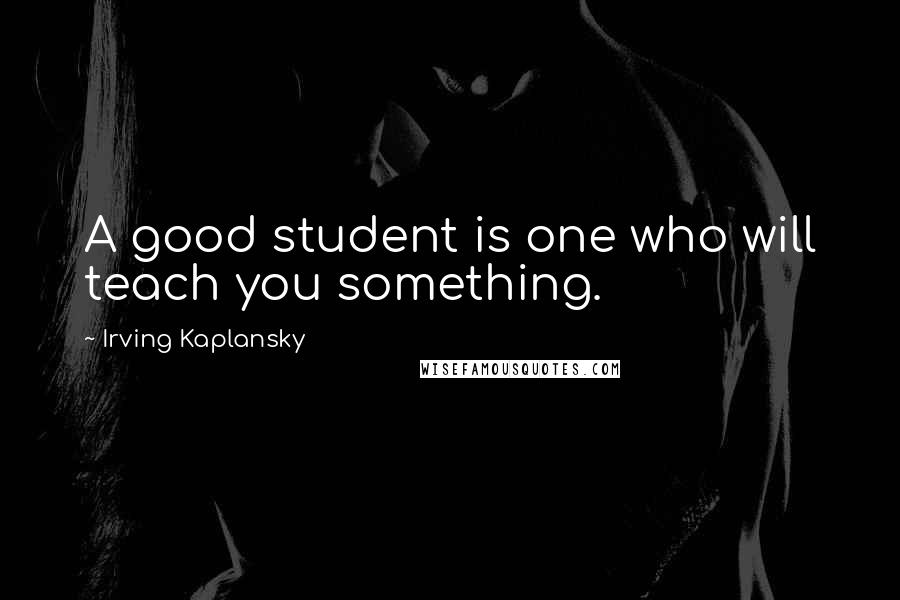 A good student is one who will teach you something.

~ Irving Kaplansky

WISEFAMOUSQUOTES.COM